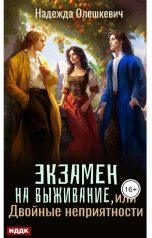 Надежда Олешкевич

ЭКЗАМЕН НА ВЫЖИВАНИЕ, или Двойные неприятности

16+

ИДДК